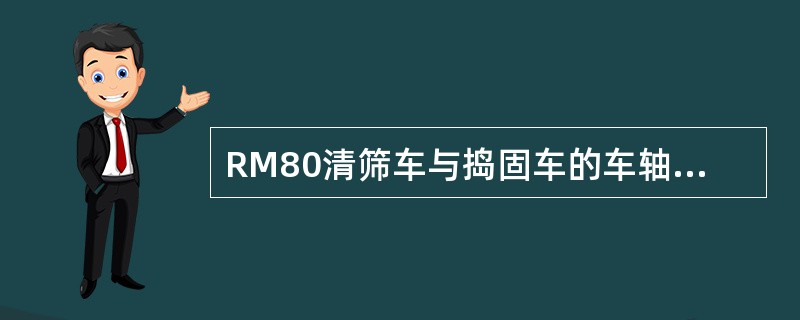 RM80清筛车与捣固车的车轴...